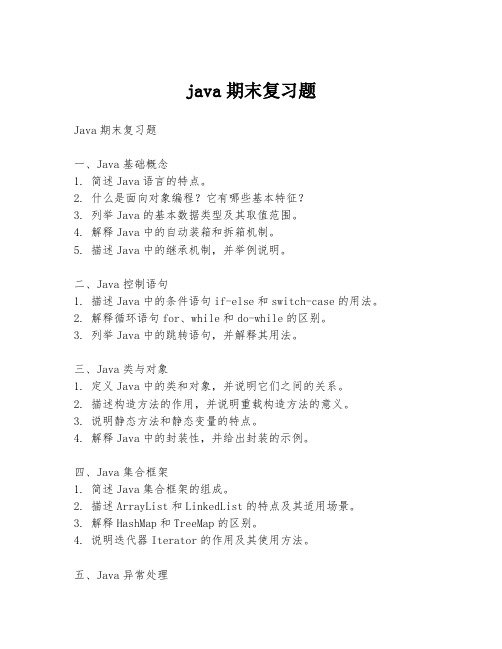 java 期末复习题

Java 期末复习题

一、Java 基础概念
1. 简述 Java 语言的特点。
2. 什么是面向对象编程？它有哪些基本特征？
3. 列举 Java 的基本数据类型及其取值范围。
4. 解释 Java 中的自动装箱和拆箱机制。
5. 描述 Java 中的继承机制，并举例说明。

二、Java 控制语句
1. 描述 Java 中的条件语句 if-else 和 switch-case 的用法。
2. 解释循环语句 for、while 和 do-while 的区别。
3. 列举 Java 中的跳转语句，并解释其用法。

三、Java 类与对象
1. 定义 Java 中的类和对象，并说明它们之间的关系。
2. 描述构造方法的作用，并说明重载构造方法的意义。
3. 说明静态方法和静态变量的特点。
4. 解释 Java 中的封装性，并给出封装的示例。

四、Java 集合框架
1. 简述 Java 集合框架的组成。
2. 描述 ArrayList 和 LinkedList 的特点及其适用场景。
3. 解释 HashMap 和 TreeMap 的区别。
4. 说明迭代器 Iterator 的作用及其使用方法。

五、Java 异常处理